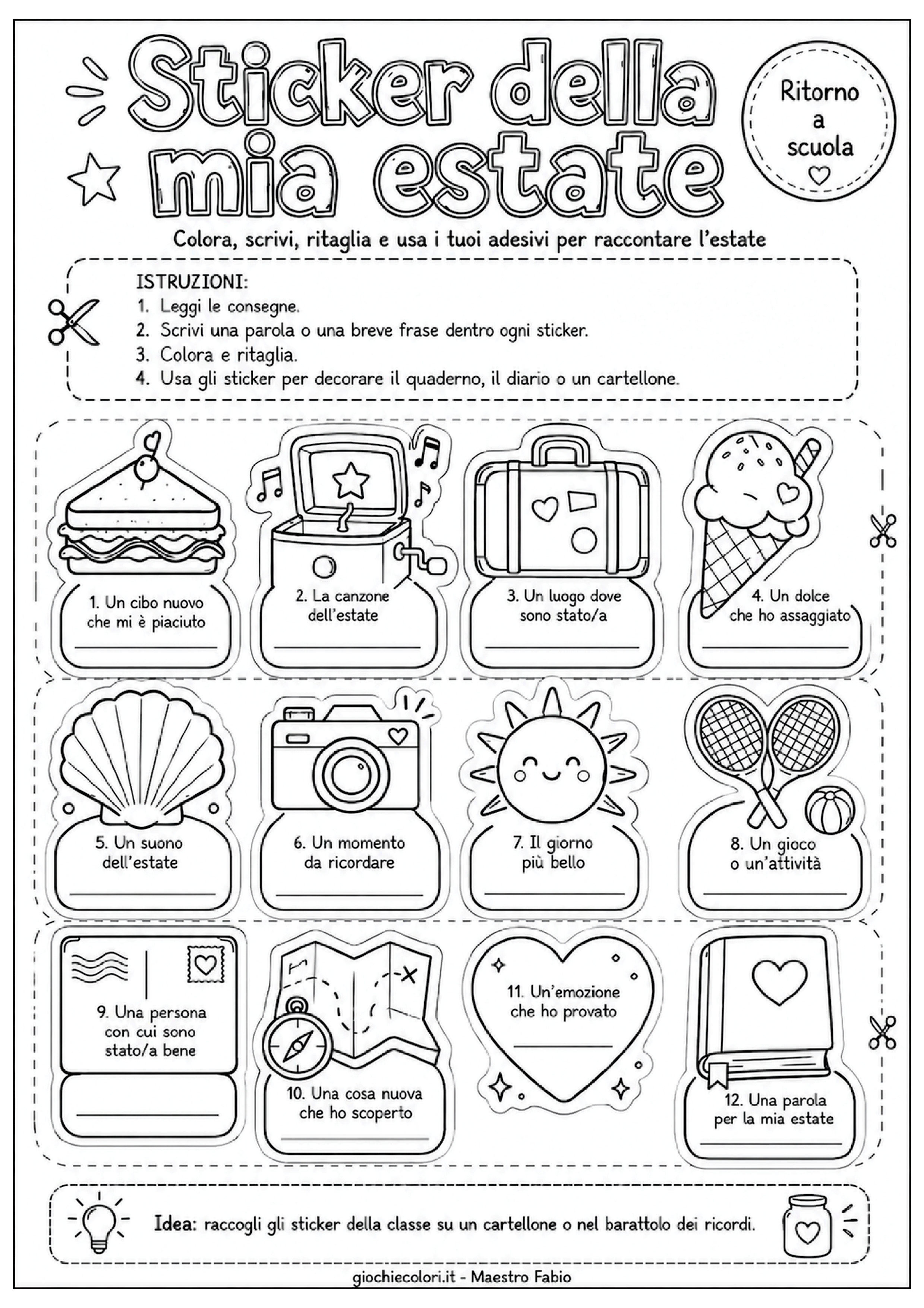 Sticker della mia estate

Ritorno a scuola

Colora, scrivi, ritaglia e usa i tuoi adesivi per raccontare l'estate

ISTRUZIONI:
1. Leggi le consegne.
2. Scrivi una parola o una breve frase dentro ogni sticker.
3. Colora e ritaglia.
4. Usa gli sticker per decorare il quaderno, il diario o un cartellone.

1. Un cibo nuovo che mi è piaciuto
____

2. La canzone dell'estate
____

3. Un luogo dove sono stato/a
____

4. Un dolce che ho assaggiato
____

5. Un suono dell'estate
____

6. Un momento da ricordare
____

7. Il giorno più bello
____

8. Un gioco o un'attività
____

9. Una persona con cui sono stato/a bene
____

10. Una cosa nuova che ho scoperto
____

11. Un'emozione che ho provato
____

12. Una parola per la mia estate
____

Idea: raccogli gli sticker della classe su un cartellone o nel barattolo dei ricordi.

giochiecolori.it - Maestro Fabio